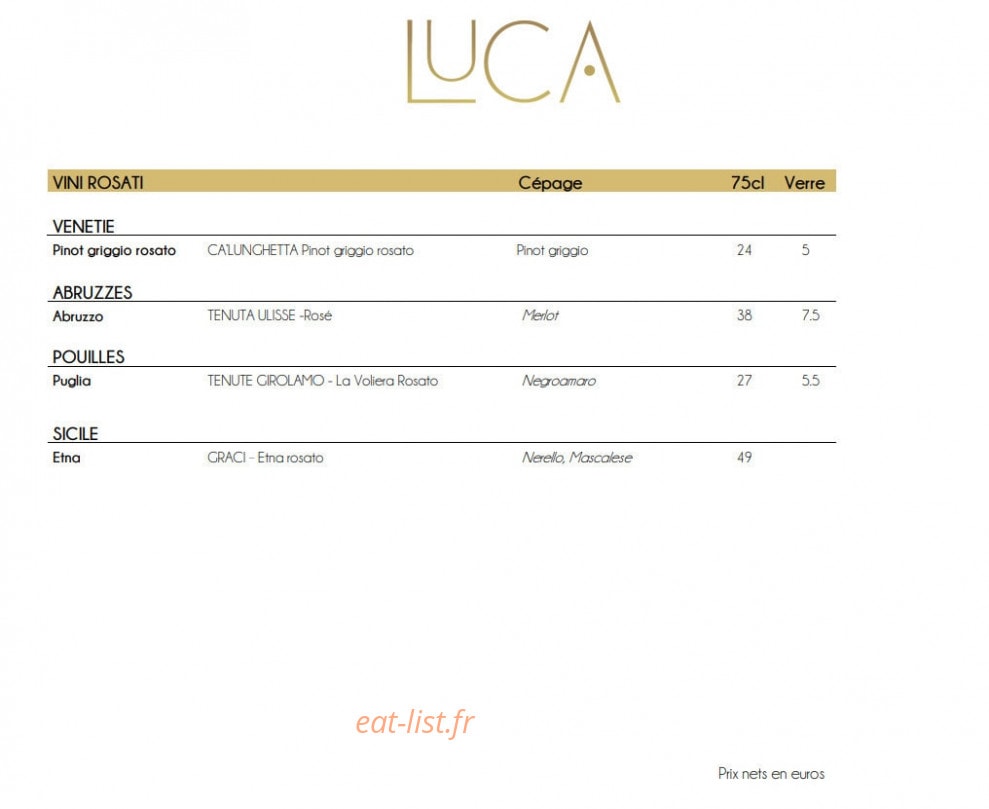 LUCA

| VINI ROSATI | | Cépage | 75cl | Verre |
|---|---|---|---|---|
| VENETIE | | | | |
| Pinot griggio rosato | CA'LUNGHETTA Pinot griggio rosato | Pinot griggio | 24 | 5 |
| ABRUZZES | | | | |
| Abruzzo | TENUTA ULISSE -Rosé | Merlot | 38 | 7.5 |
| POUILLES | | | | |
| Puglia | TENUTE GIROLAMO - La Voliera Rosato | Negroamaro | 27 | 5.5 |
| SICILE | | | | |
| Etna | GRACI - Etna rosato | Nerello, Mascalese | 49 | |

eat-list.fr

Prix nets en euros